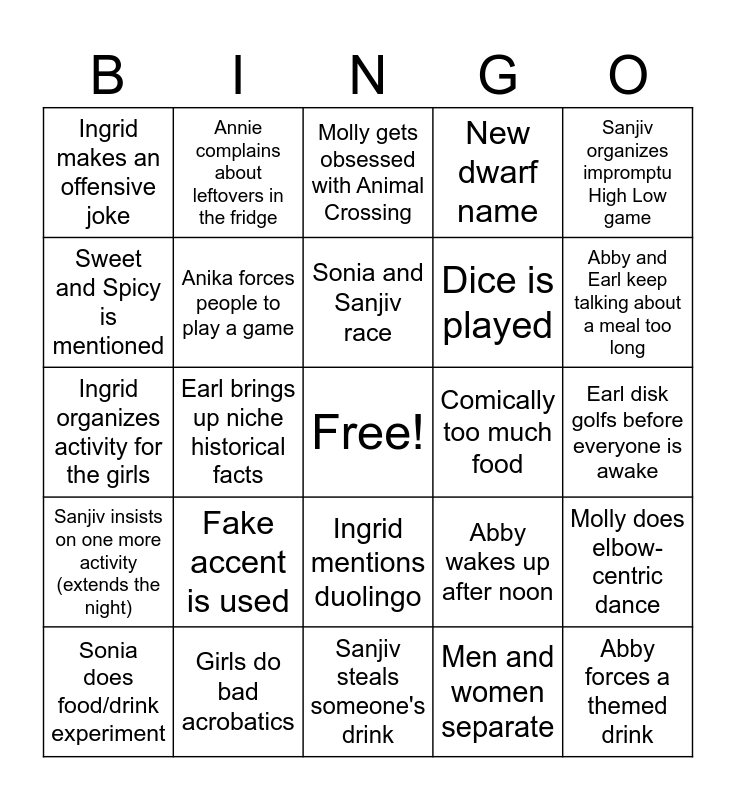 | B | I | N | G | O |
|---|---|---|---|---|
| Ingrid makes an offensive joke | Annie complains about leftovers in the fridge | Molly gets obsessed with Animal Crossing | New dwarf name | Sanjiv organizes impromptu High Low game |
| Sweet and Spicy is mentioned | Anika forces people to play a game | Sonia and Sanjiv race | Dice is played | Abby and Earl keep talking about a meal too long |
| Ingrid organizes activity for the girls | Earl brings up niche historical facts | Free! | Comically too much food | Earl disk golfs before everyone is awake |
| Sanjiv insists on one more activity (extends the night) | Fake accent is used | Ingrid mentions duolingo | Abby wakes up after noon | Molly does elbow-centric dance |
| Sonia does food/drink experiment | Girls do bad acrobatics | Sanjiv steals someone's drink | Men and women separate | Abby forces a themed drink |